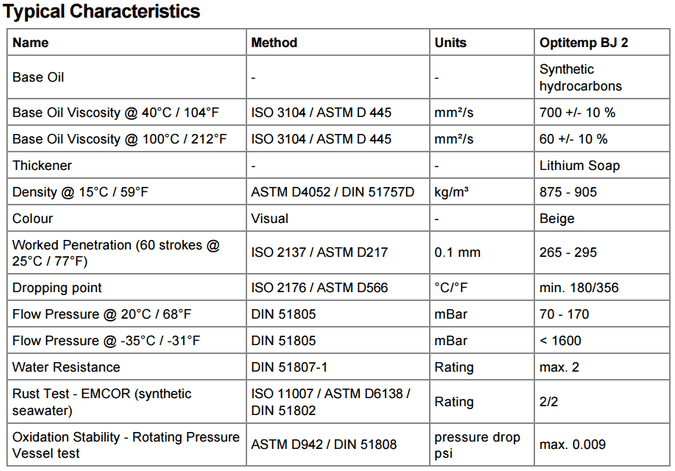 Typical Characteristics

| Name | Method | Units | Optitemp BJ 2 |
|---|---|---|---|
| Base Oil | - | - | Synthetic hydrocarbons |
| Base Oil Viscosity @ 40°C / 104°F | ISO 3104 / ASTM D 445 | mm²/s | 700 +/- 10 % |
| Base Oil Viscosity @ 100°C / 212°F | ISO 3104 / ASTM D 445 | mm²/s | 60 +/- 10 % |
| Thickener | - | - | Lithium Soap |
| Density @ 15°C / 59°F | ASTM D4052 / DIN 51757D | kg/m³ | 875 - 905 |
| Colour | Visual | - | Beige |
| Worked Penetration (60 strokes @ 25°C / 77°F) | ISO 2137 / ASTM D217 | 0.1 mm | 265 - 295 |
| Dropping point | ISO 2176 / ASTM D566 | °C/°F | min. 180/356 |
| Flow Pressure @ 20°C / 68°F | DIN 51805 | mBar | 70 - 170 |
| Flow Pressure @ -35°C / -31°F | DIN 51805 | mBar | < 1600 |
| Water Resistance | DIN 51807-1 | Rating | max. 2 |
| Rust Test - EMCOR (synthetic seawater) | ISO 11007 / ASTM D6138 / DIN 51802 | Rating | 2/2 |
| Oxidation Stability - Rotating Pressure Vessel test | ASTM D942 / DIN 51808 | pressure drop psi | max. 0.009 |